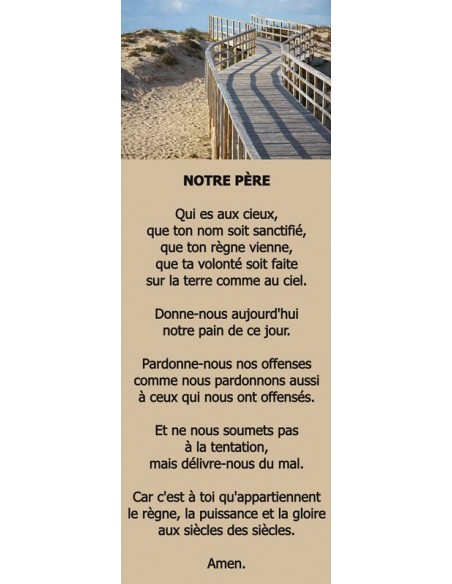 NOTRE PÈRE

Qui es aux cieux,
que ton nom soit sanctifié,
que ton règne vienne,
que ta volonté soit faite
sur la terre comme au ciel.

Donne-nous aujourd'hui
notre pain de ce jour.

Pardonne-nous nos offenses
comme nous pardonnons aussi
à ceux qui nous ont offensés.

Et ne nous soumets pas
à la tentation,
mais délivre-nous du mal.

Car c'est à toi qu'appartiennent
le règne, la puissance et la gloire
aux siècles des siècles.

Amen.